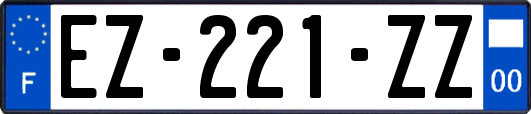 F

EZ-221-ZZ

00